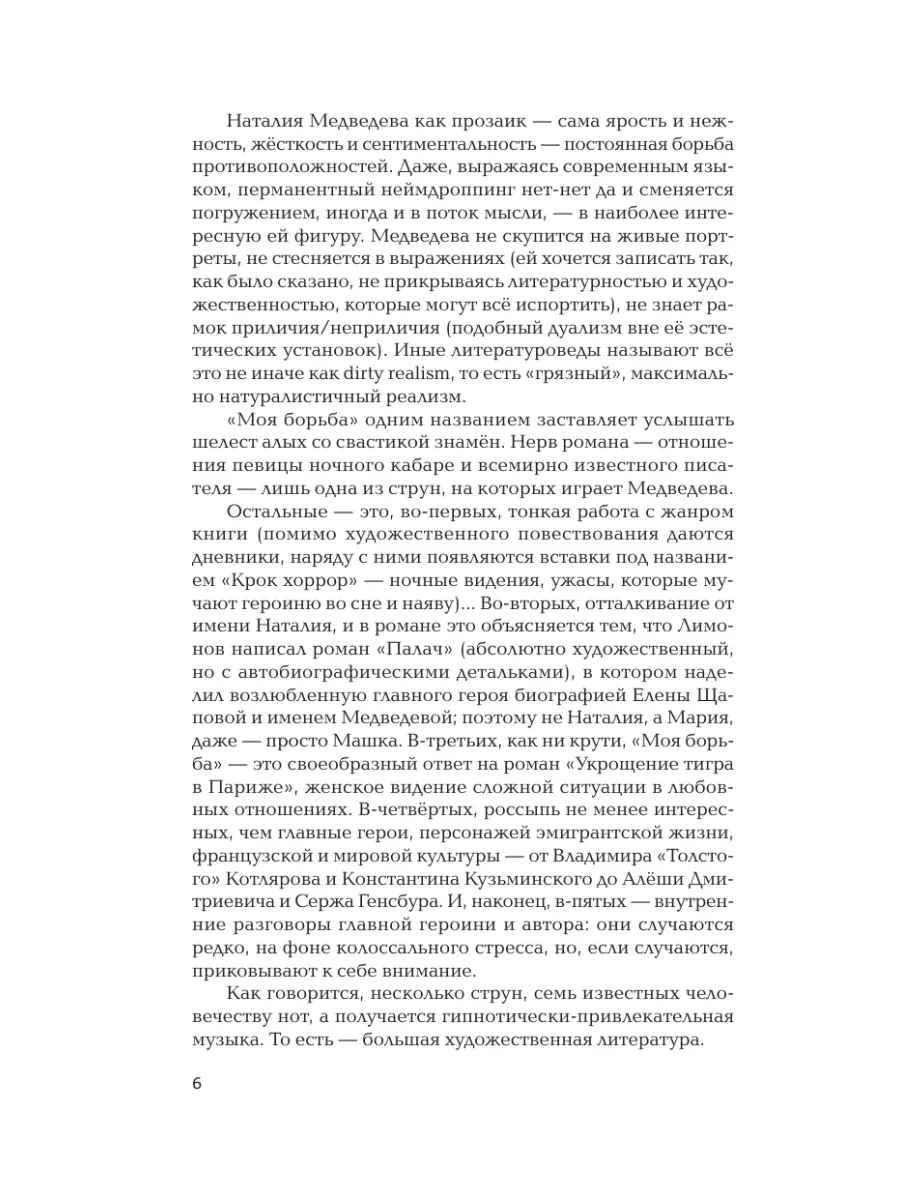 Наталия Медведева как прозаик — сама ярость и нежность, жёсткость и сентиментальность — постоянная борьба противоположностей. Даже, выражаясь современным языком, перманентный неймдроппинг нет-нет да и сменяется погружением, иногда и в поток мысли, — в наиболее интересную ей фигуру. Медведева не скупится на живые портреты, не стесняется в выражениях (ей хочется записать так, как было сказано, не прикрываясь литературностью и художественностью, которые могут всё испортить), не знает рамок приличия/неприличия (подобный дуализм вне её эстетических установок). Иные литературоведы называют всё это не иначе как dirty realism, то есть «грязный», максимально натуралистичный реализм.

«Моя борьба» одним названием заставляет услышать шелест алых со свастикой знамён. Нерв романа — отношения певицы ночного кабаре и всемирно известного писателя — лишь одна из струн, на которых играет Медведева. Остальные — это, во-первых, тонкая работа с жанром книги (помимо художественного повествования даются дневники, наряду с ними появляются вставки под названием «Крок хоррор» — ночные видения, ужасы, которые мучают героиню во сне и наяву)... Во-вторых, отталкивание от имени Наталия, и в романе это объясняется тем, что Лимонов написал роман «Палач» (абсолютно художественный, но с автобиографическими детальками), в котором наделил возлюбленную главного героя биографией Елены Щаповой и именем Медведевой; поэтому не Наталия, а Мария, даже — просто Машка. В-третьих, как ни крути, «Моя борьба» — это своеобразный ответ на роман «Укрощение тигра в Париже», женское видение сложной ситуации в любовных отношениях. В-четвёртых, россыпь не менее интересных, чем главные герои, персонажей эмигрантской жизни, французской и мировой культуры — от Владимира «Толстого» Котлярова и Константина Кузьминского до Алёши Дмитриевича и Сержа Генсбура. И, наконец, в-пятых — внутренние разговоры главной героини и автора: они случаются редко, на фоне колоссального стресса, но, если случаются, приковывают к себе внимание.

Как говорится, несколько струн, семь известных человечеству нот, а получается гипнотически-привлекательная музыка. То есть — большая художественная литература.

6